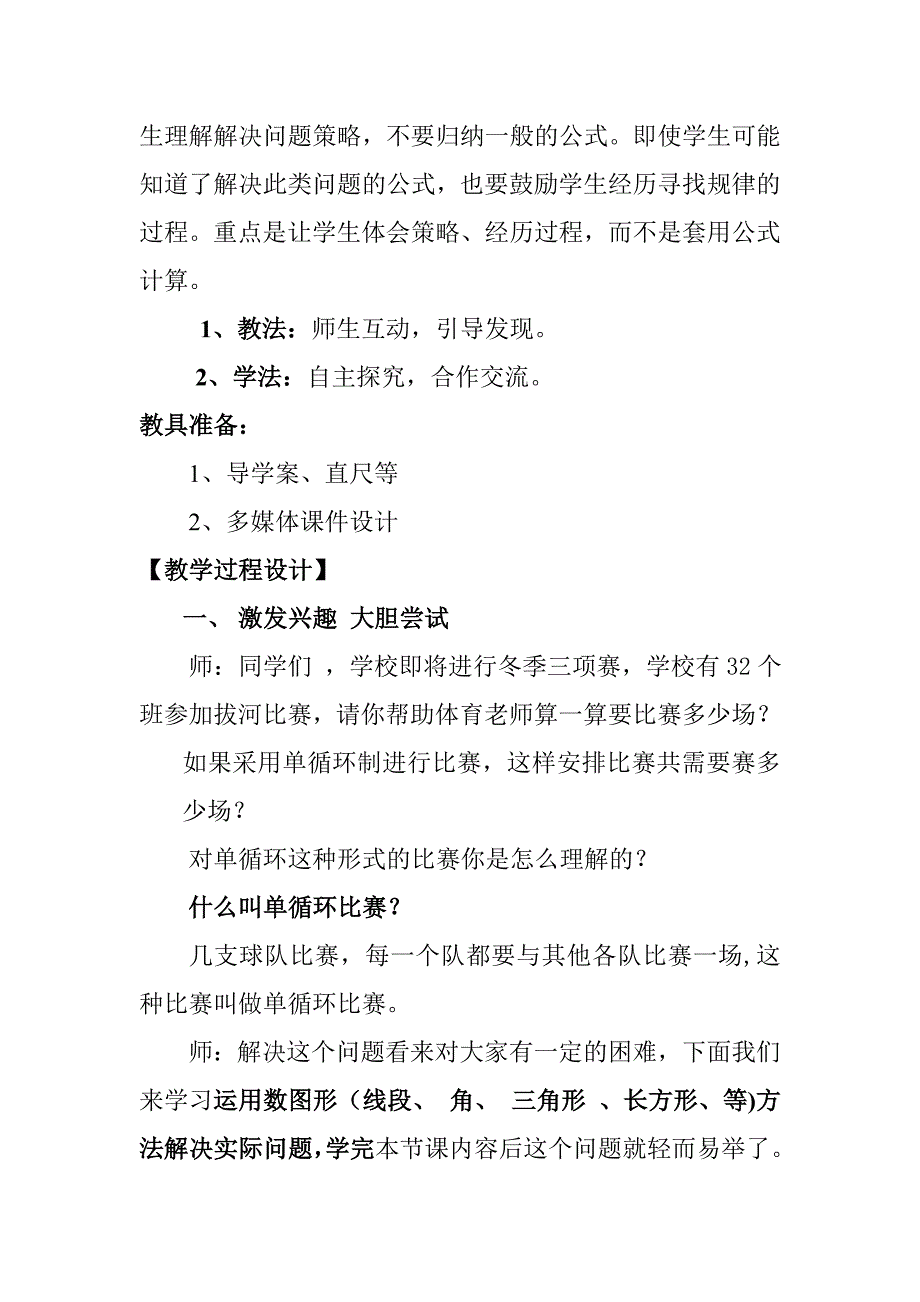 生理解解决问题策略，不要归纳一般的公式。即使学生可能知道了解决此类问题的公式，也要鼓励学生经历寻找规律的过程。重点是让学生体会策略、经历过程，而不是套用公式计算。

1、教法：师生互动，引导发现。

2、学法：自主探究，合作交流。

教具准备：

1、导学案、直尺等

2、多媒体课件设计

【教学过程设计】

一、 激发兴趣 大胆尝试

师：同学们 ，学校即将进行冬季三项赛，学校有 32 个班参加拔河比赛，请你帮助体育老师算一算要比赛多少场？

如果采用单循环制进行比赛，这样安排比赛共需要赛多少场？

对单循环这种形式的比赛你是怎么理解的？

什么叫单循环比赛？

几支球队比赛，每一个队都要与其他各队比赛一场,这种比赛叫做单循环比赛。

师：解决这个问题看来对大家有一定的困难，下面我们来学习运用数图形（线段、 角、 三角形 、长方形、等)方法解决实际问题,学完本节课内容后这个问题就轻而易举了。